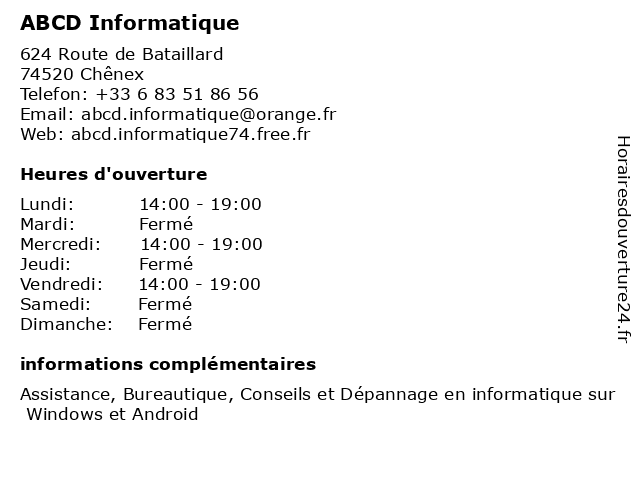 ABCD Informatique

624 Route de Bataillard
74520 Chênex
Telefon: +33 6 83 51 86 56
Email: abcd.informatique@orange.fr
Web: abcd.informatique74.free.fr

Heures d'ouverture

Lundi: 14:00 - 19:00
Mardi: Fermé
Mercredi: 14:00 - 19:00
Jeudi: Fermé
Vendredi: 14:00 - 19:00
Samedi: Fermé
Dimanche: Fermé

informations complémentaires

Assistance, Bureautique, Conseils et Dépannage en informatique sur Windows et Android

Horairesdouverture24.fr